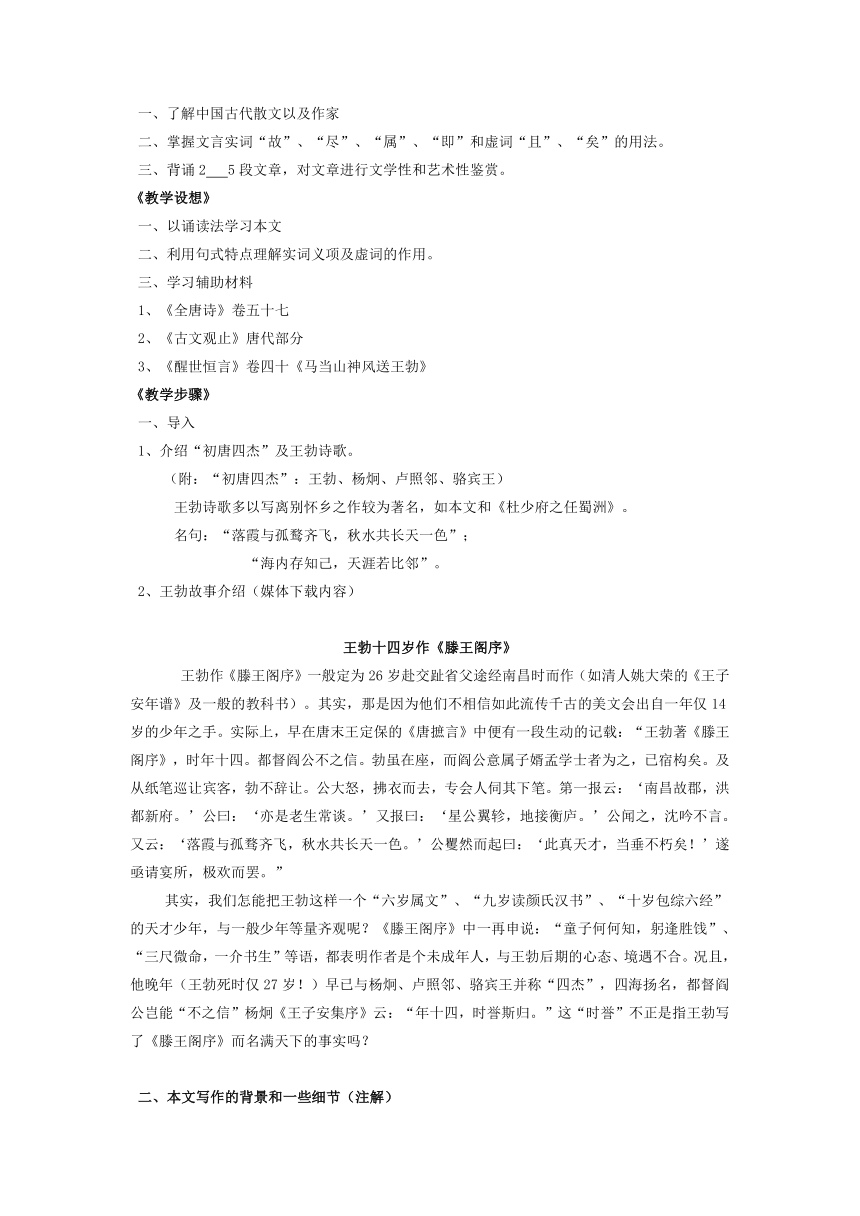 一、了解中国古代散文以及作家

二、掌握文言实词“故”、“尽”、“属”、“即”和虚词“且”、“矣”的用法。

三、背诵 2___5 段文章，对文章进行文学性和艺术性鉴赏。

《教学设想》

一、以诵读法学习本文

二、利用句式特点理解实词义项及虚词的作用。

三、学习辅助材料

1、《全唐诗》卷五十七

2、《古文观止》唐代部分

3、《醒世恒言》卷四十《马当山神风送王勃》

《教学步骤》

一、导入

1、介绍“初唐四杰”及王勃诗歌。

（附：“初唐四杰”：王勃、杨炯、卢照邻、骆宾王）

王勃诗歌多以写离别怀乡之作较为著名，如本文和《杜少府之任蜀洲》。

名句：“落霞与孤鹜齐飞，秋水共长天一色”；

“海内存知己，天涯若比邻”。

2、王勃故事介绍（媒体下载内容）

王勃十四岁作《滕王阁序》

王勃作《滕王阁序》一般定为 26 岁赴交趾省父途经南昌时而作（如清人姚大荣的《王子安年谱》及一般的教科书）。其实，那是因为他们不相信如此流传千古的美文会出自一年仅 14 岁的少年之手。实际上，早在唐末王定保的《唐摭言》中便有一段生动的记载：“王勃著《滕王阁序》，时年十四。都督阎公不之信。勃虽在座，而阎公意属子婿孟学士者为之，已宿构矣。及从纸笔巡让宾客，勃不辞让。公大怒，拂衣而去，专会人伺其下笔。第一报云：‘南昌故郡，洪都新府。’公曰：‘亦是老生常谈。’又报曰：‘星公翼轸，地接衡庐。’公闻之，沈吟不言。又云：‘落霞与孤鹜齐飞，秋水共长天一色。’公矍然而起曰：‘此真天才，当垂不朽矣！’遂亟请宴所，极欢而罢。”

其实，我们怎能把王勃这样一个“六岁属文”、“九岁读颜氏汉书”、“十岁包综六经”的天才少年，与一般少年等量齐观呢？《滕王阁序》中一再申说：“童子何何知，躬逢胜饯”、“三尺微命，一介书生”等语，都表明作者是个未成年人，与王勃后期的心态、境遇不合。况且，他晚年（王勃死时仅 27 岁！）早已与杨炯、卢照邻、骆宾王并称“四杰”，四海扬名，都督阎公岂能“不之信”杨炯《王子安集序》云：“年十四，时誉斯归。”这“时誉”不正是指王勃写了《滕王阁序》而名满天下的事实吗？

二、本文写作的背景和一些细节（注解）